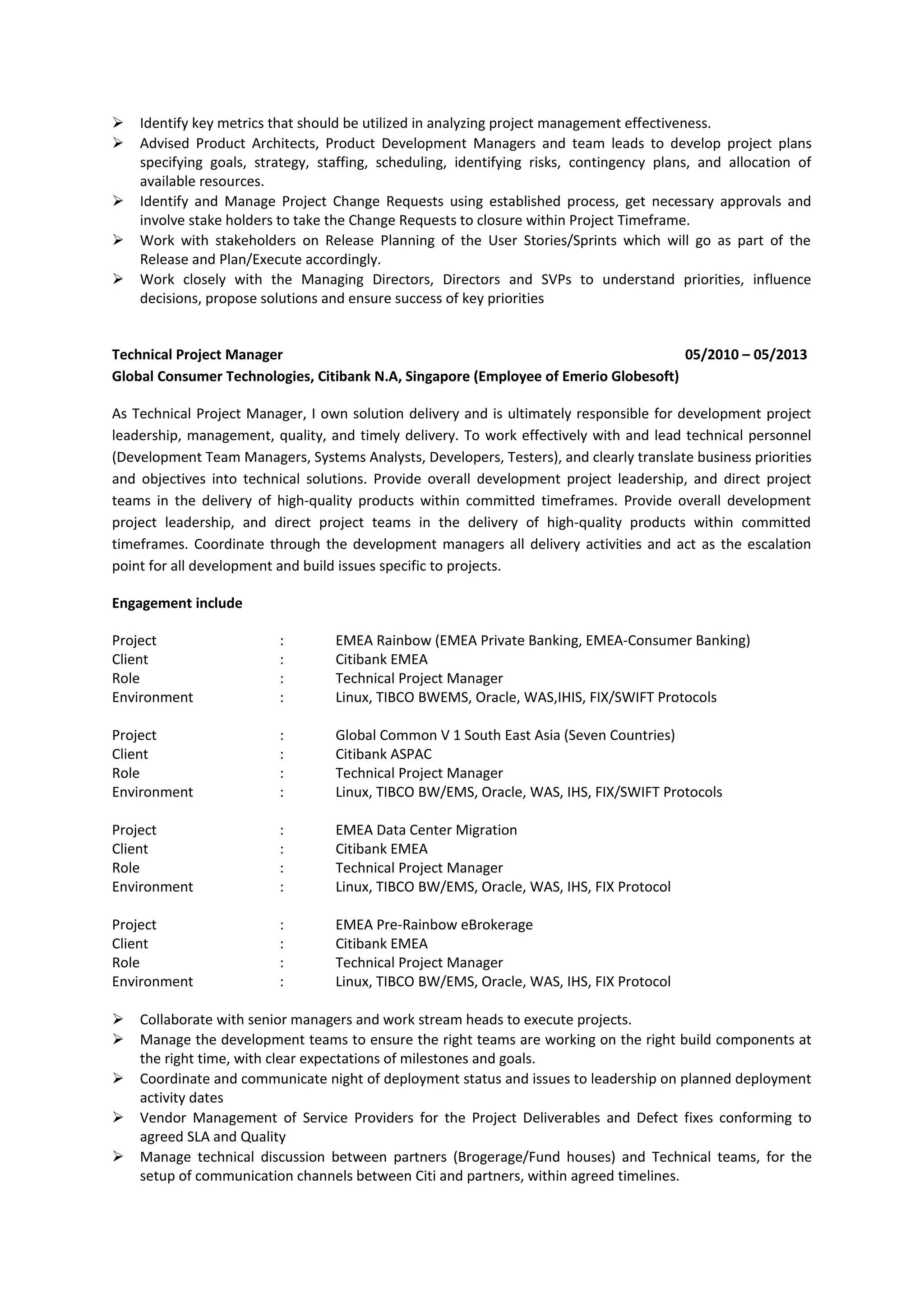 ➢ Identify key metrics that should be utilized in analyzing project management effectiveness.
➢ Advised Product Architects, Product Development Managers and team leads to develop project plans specifying goals, strategy, staffing, scheduling, identifying risks, contingency plans, and allocation of available resources.
➢ Identify and Manage Project Change Requests using established process, get necessary approvals and involve stake holders to take the Change Requests to closure within Project Timeframe.
➢ Work with stakeholders on Release Planning of the User Stories/Sprints which will go as part of the Release and Plan/Execute accordingly.
➢ Work closely with the Managing Directors, Directors and SVPs to understand priorities, influence decisions, propose solutions and ensure success of key priorities

Technical Project Manager 05/2010 – 05/2013
Global Consumer Technologies, Citibank N.A, Singapore (Employee of Emerio Globesoft)

As Technical Project Manager, I own solution delivery and is ultimately responsible for development project leadership, management, quality, and timely delivery. To work effectively with and lead technical personnel (Development Team Managers, Systems Analysts, Developers, Testers), and clearly translate business priorities and objectives into technical solutions. Provide overall development project leadership, and direct project teams in the delivery of high-quality products within committed timeframes. Provide overall development project leadership, and direct project teams in the delivery of high-quality products within committed timeframes. Coordinate through the development managers all delivery activities and act as the escalation point for all development and build issues specific to projects.

Engagement include

Project : EMEA Rainbow (EMEA Private Banking, EMEA-Consumer Banking)
Client : Citibank EMEA
Role : Technical Project Manager
Environment : Linux, TIBCO BWEMS, Oracle, WAS,IHIS, FIX/SWIFT Protocols

Project : Global Common V 1 South East Asia (Seven Countries)
Client : Citibank ASPAC
Role : Technical Project Manager
Environment : Linux, TIBCO BW/EMS, Oracle, WAS, IHS, FIX/SWIFT Protocols

Project : EMEA Data Center Migration
Client : Citibank EMEA
Role : Technical Project Manager
Environment : Linux, TIBCO BW/EMS, Oracle, WAS, IHS, FIX Protocol

Project : EMEA Pre-Rainbow eBrokerage
Client : Citibank EMEA
Role : Technical Project Manager
Environment : Linux, TIBCO BW/EMS, Oracle, WAS, IHS, FIX Protocol

➢ Collaborate with senior managers and work stream heads to execute projects.
➢ Manage the development teams to ensure the right teams are working on the right build components at the right time, with clear expectations of milestones and goals.
➢ Coordinate and communicate night of deployment status and issues to leadership on planned deployment activity dates
➢ Vendor Management of Service Providers for the Project Deliverables and Defect fixes conforming to agreed SLA and Quality
➢ Manage technical discussion between partners (Brogerage/Fund houses) and Technical teams, for the setup of communication channels between Citi and partners, within agreed timelines.